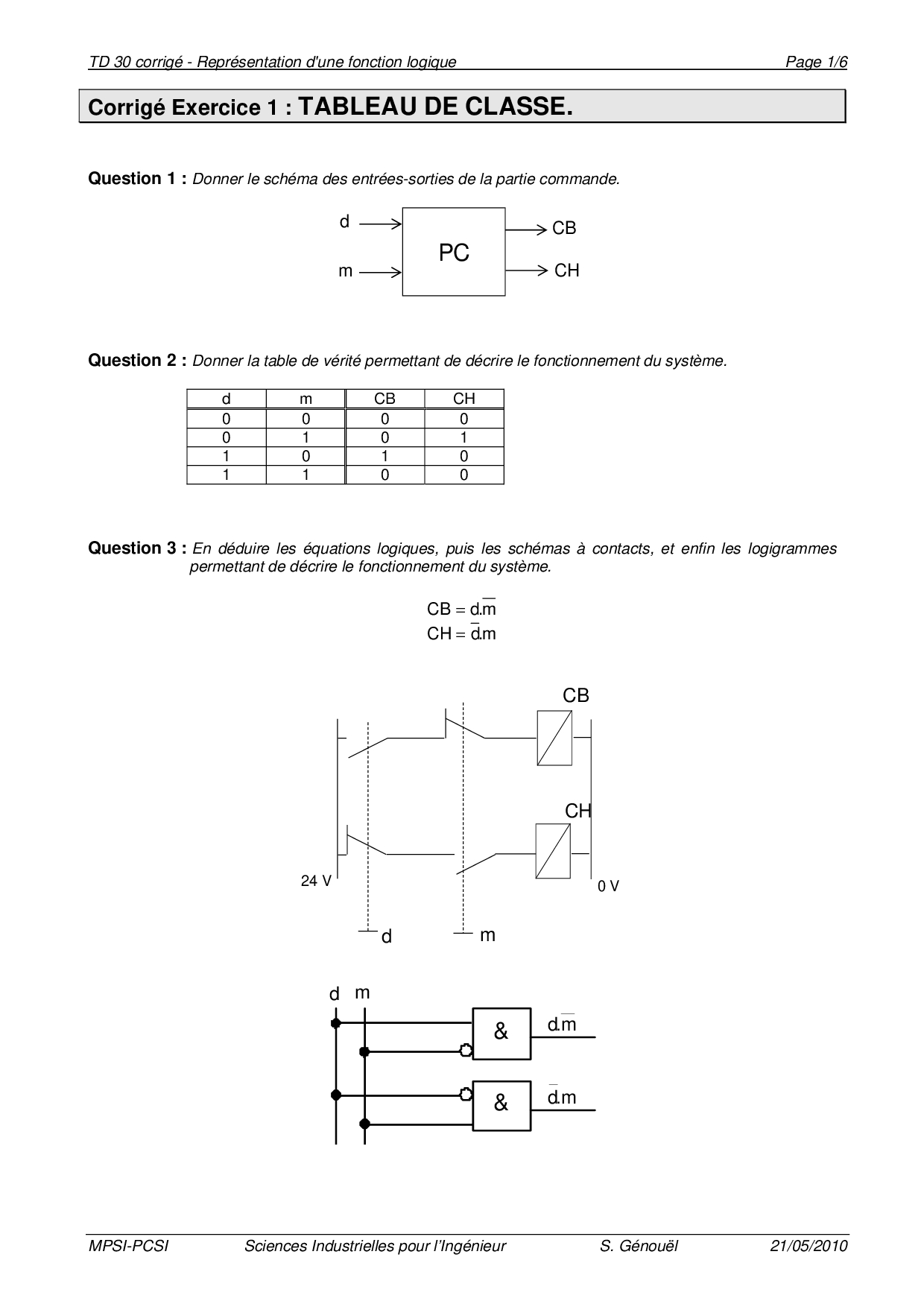 TD 30 corrigé - Représentation d'une fonction logique Page 1/6

Corrigé Exercice 1 : TABLEAU DE CLASSE.

Question 1 : Donner le schéma des entrées-sorties de la partie commande.

d
m
PC
CB
CH

Question 2 : Donner la table de vérité permettant de décrire le fonctionnement du système.

| d | m | CB | CH |
|---|---|---|---|
| 0 | 0 | 0 | 0 |
| 0 | 1 | 0 | 1 |
| 1 | 0 | 1 | 0 |
| 1 | 1 | 0 | 0 |

Question 3 : En déduire les équations logiques, puis les schémas à contacts, et enfin les logigrammes permettant de décrire le fonctionnement du système.

$CB = d.\overline{m}$
$CH = \overline{d}.m$

CB
CH
24 V
0 V
d
m

d m
&
$d.\overline{m}$
&
$\overline{d}.m$

MPSI-PCSI Sciences Industrielles pour l'Ingénieur S. Génouël 21/05/2010